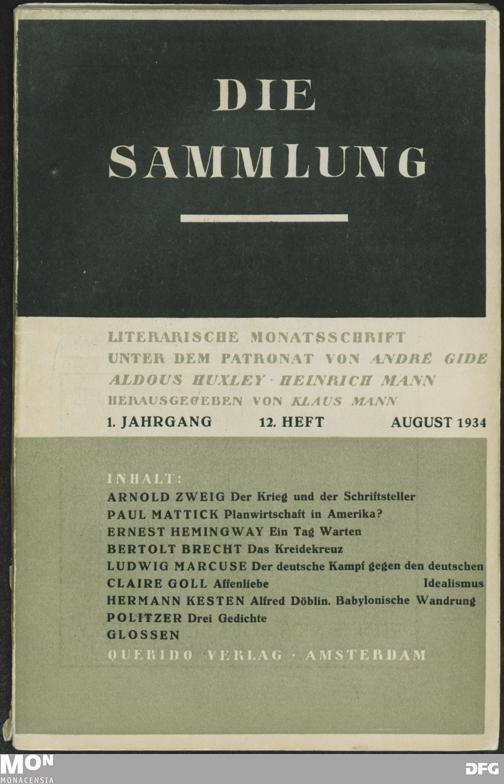 DIE SAMMLUNG

LITERARISCHE MONATSSCHRIFT
UNTER DEM PATRONAT VON ANDRÉ GIDE
ALDOUS HUXLEY · HEINRICH MANN
HERAUSGEGEBEN VON KLAUS MANN

1. JAHRGANG 12. HEFT AUGUST 1934

INHALT:
ARNOLD ZWEIG Der Krieg und der Schriftsteller
PAUL MATTICK Planwirtschaft in Amerika?
ERNEST HEMINGWAY Ein Tag Warten
BERTOLT BRECHT Das Kreidekreuz
LUDWIG MARCUSE Der deutsche Kampf gegen den deutschen Idealismus
CLAIRE GOLL Affenliebe
HERMANN KESTEN Alfred Döblin. Babylonische Wandrung
POLITZER Drei Gedichte
GLOSSEN

QUERIDO VERLAG · AMSTERDAM

MON MONACENSIA

DFG